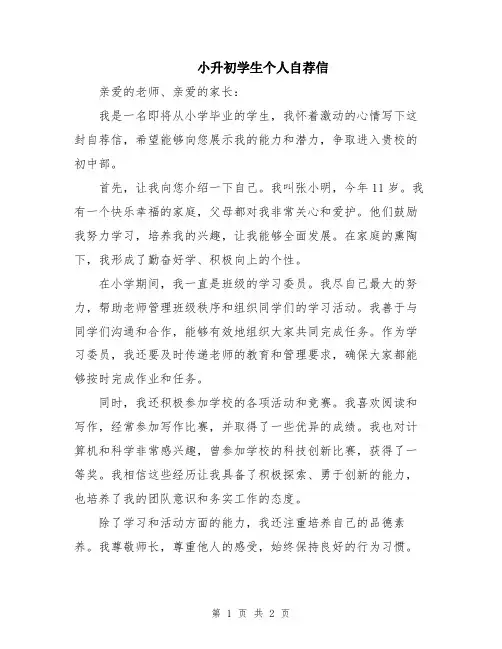 小升初学生个人自荐信

亲爱的老师、亲爱的家长：

我是一名即将从小学毕业的学生，我怀着激动的心情写下这封自荐信，希望能够向您展示我的能力和潜力，争取进入贵校的初中部。

首先，让我向您介绍一下自己。我叫张小明，今年11岁。我有一个快乐幸福的家庭，父母都对我非常关心和爱护。他们鼓励我努力学习，培养我的兴趣，让我能够全面发展。在家庭的熏陶下，我形成了勤奋好学、积极向上的个性。

在小学期间，我一直是班级的学习委员。我尽自己最大的努力，帮助老师管理班级秩序和组织同学们的学习活动。我善于与同学们沟通和合作，能够有效地组织大家共同完成任务。作为学习委员，我还要及时传递老师的教育和管理要求，确保大家都能够按时完成作业和任务。

同时，我还积极参加学校的各项活动和竞赛。我喜欢阅读和写作，经常参加写作比赛，并取得了一些优异的成绩。我也对计算机和科学非常感兴趣，曾参加学校的科技创新比赛，获得了一等奖。我相信这些经历让我具备了积极探索、勇于创新的能力，也培养了我的团队意识和务实工作的态度。

除了学习和活动方面的能力，我还注重培养自己的品德素养。我尊敬师长，尊重他人的感受，始终保持良好的行为习惯。

第 1 页 共 2 页